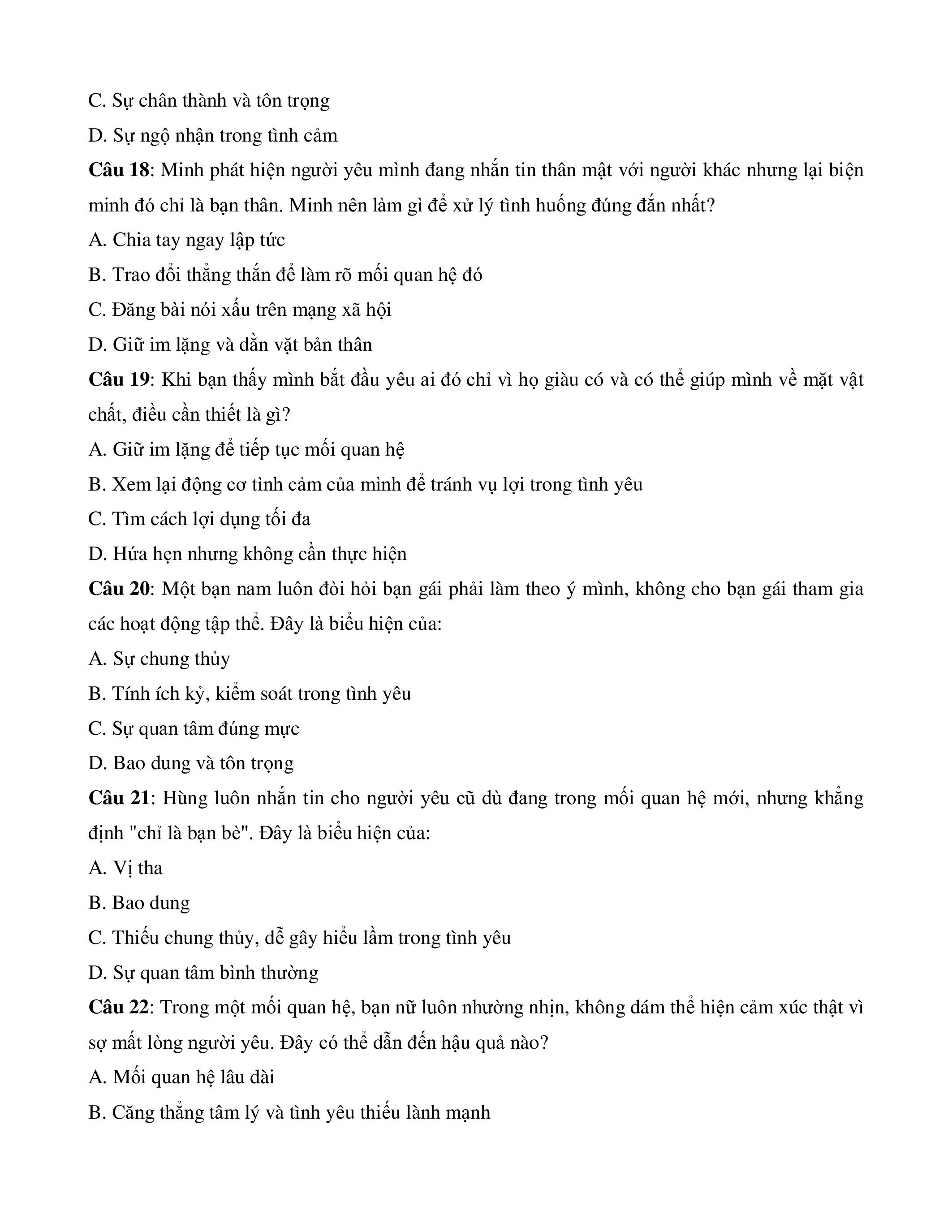 C. Sự chân thành và tôn trọng

D. Sự ngộ nhận trong tình cảm

Câu 18: Minh phát hiện người yêu mình đang nhắn tin thân mật với người khác nhưng lại biện minh đó chỉ là bạn thân. Minh nên làm gì để xử lý tình huống đúng đắn nhất?

A. Chia tay ngay lập tức

B. Trao đổi thẳng thắn để làm rõ mối quan hệ đó

C. Đăng bài nói xấu trên mạng xã hội

D. Giữ im lặng và dằn vặt bản thân

Câu 19: Khi bạn thấy mình bắt đầu yêu ai đó chỉ vì họ giàu có và có thể giúp mình về mặt vật chất, điều cần thiết là gì?

A. Giữ im lặng để tiếp tục mối quan hệ

B. Xem lại động cơ tình cảm của mình để tránh vụ lợi trong tình yêu

C. Tìm cách lợi dụng tối đa

D. Hứa hẹn nhưng không cần thực hiện

Câu 20: Một bạn nam luôn đòi hỏi bạn gái phải làm theo ý mình, không cho bạn gái tham gia các hoạt động tập thể. Đây là biểu hiện của:

A. Sự chung thủy

B. Tính ích kỷ, kiểm soát trong tình yêu

C. Sự quan tâm đúng mực

D. Bao dung và tôn trọng

Câu 21: Hùng luôn nhắn tin cho người yêu cũ dù đang trong mối quan hệ mới, nhưng khẳng định "chỉ là bạn bè". Đây là biểu hiện của:

A. Vị tha

B. Bao dung

C. Thiếu chung thủy, dễ gây hiểu lầm trong tình yêu

D. Sự quan tâm bình thường

Câu 22: Trong một mối quan hệ, bạn nữ luôn nhường nhịn, không dám thể hiện cảm xúc thật vì sợ mất lòng người yêu. Đây có thể dẫn đến hậu quả nào?

A. Mối quan hệ lâu dài

B. Căng thẳng tâm lý và tình yêu thiếu lành mạnh